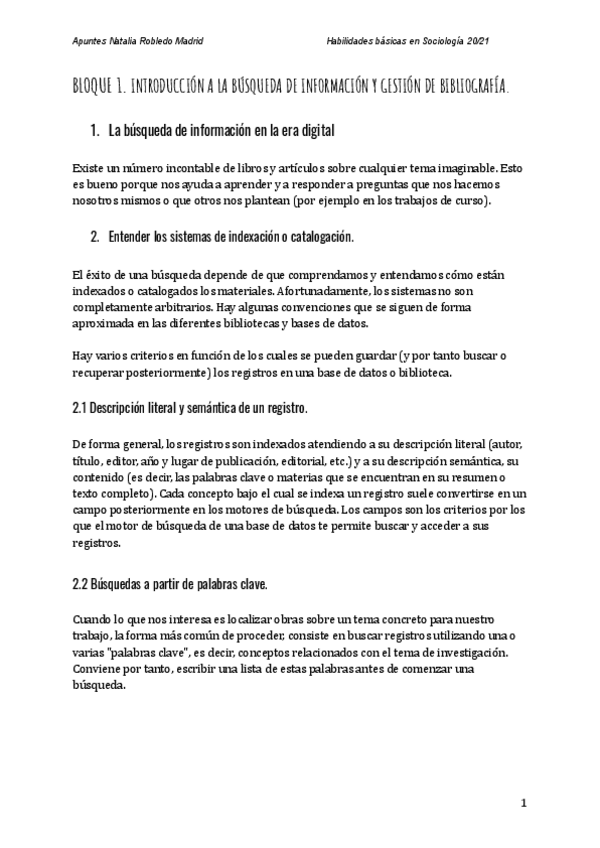 Apuntes Natalia Robledo Madrid

Habilidades básicas en Sociología 20/21

BLOQUE 1. INTRODUCCIÓN A LA BÚSQUEDA DE INFORMACIÓN Y GESTIÓN DE BIBLIOGRAFÍA.

1. La búsqueda de información en la era digital

Existe un número incontable de libros y artículos sobre cualquier tema imaginable. Esto es bueno porque nos ayuda a aprender y a responder a preguntas que nos hacemos nosotros mismos o que otros nos plantean (por ejemplo en los trabajos de curso).

2. Entender los sistemas de indexación o catalogación.

El éxito de una búsqueda depende de que comprendamos y entendamos cómo están indexados o catalogados los materiales. Afortunadamente, los sistemas no son completamente arbitrarios. Hay algunas convenciones que se siguen de forma aproximada en las diferentes bibliotecas y bases de datos.

Hay varios criterios en función de los cuales se pueden guardar (y por tanto buscar o recuperar posteriormente) los registros en una base de datos o biblioteca.

2.1 Descripción literal y semántica de un registro.

De forma general, los registros son indexados atendiendo a su descripción literal (autor, título, editor, año y lugar de publicación, editorial, etc.) y a su descripción semántica, su contenido (es decir, las palabras clave o materias que se encuentran en su resumen o texto completo). Cada concepto bajo el cual se indexa un registro suele convertirse en un campo posteriormente en los motores de búsqueda. Los campos son los criterios por los que el motor de búsqueda de una base de datos te permite buscar y acceder a sus registros.

2.2 Búsquedas a partir de palabras clave.

Cuando lo que nos interesa es localizar obras sobre un tema concreto para nuestro trabajo, la forma más común de proceder, consiste en buscar registros utilizando una o varias "palabras clave", es decir, conceptos relacionados con el tema de investigación. Conviene por tanto, escribir una lista de estas palabras antes de comenzar una búsqueda.

1